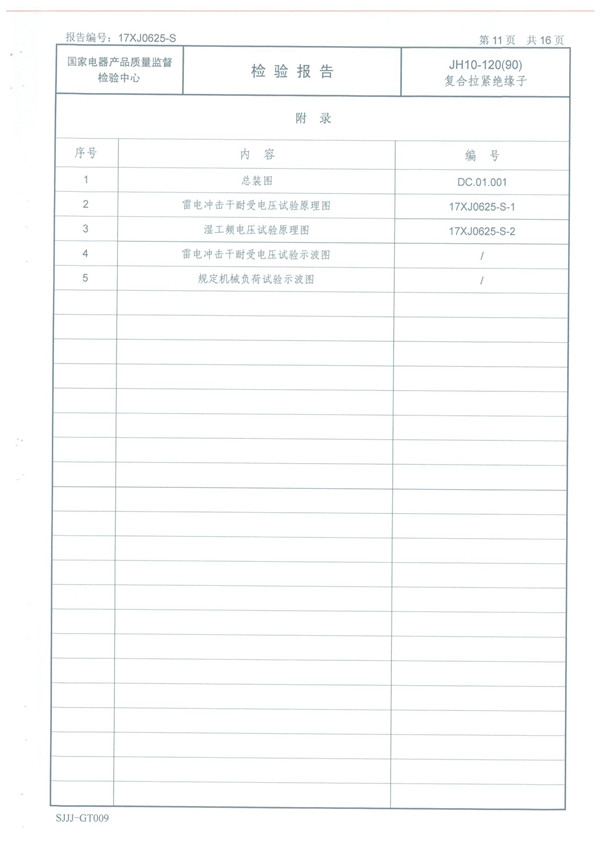 报告编号：17XJ0625-S

第 11 页 共 16 页

| 国家电器产品质量监督检验中心 | 检 验 报 告 | JH10-120(90) 复合拉紧绝缘子 |
|---|---|---|

附 录

| 序号 | 内 容 | 编 号 |
|---|---|---|
| 1 | 总装图 | DC.01.001 |
| 2 | 雷电冲击干耐受电压试验原理图 | 17XJ0625-S-1 |
| 3 | 湿工频电压试验原理图 | 17XJ0625-S-2 |
| 4 | 雷电冲击干耐受电压试验示波图 | / |
| 5 | 规定机械负荷试验示波图 | / |

SJJJ-GT009